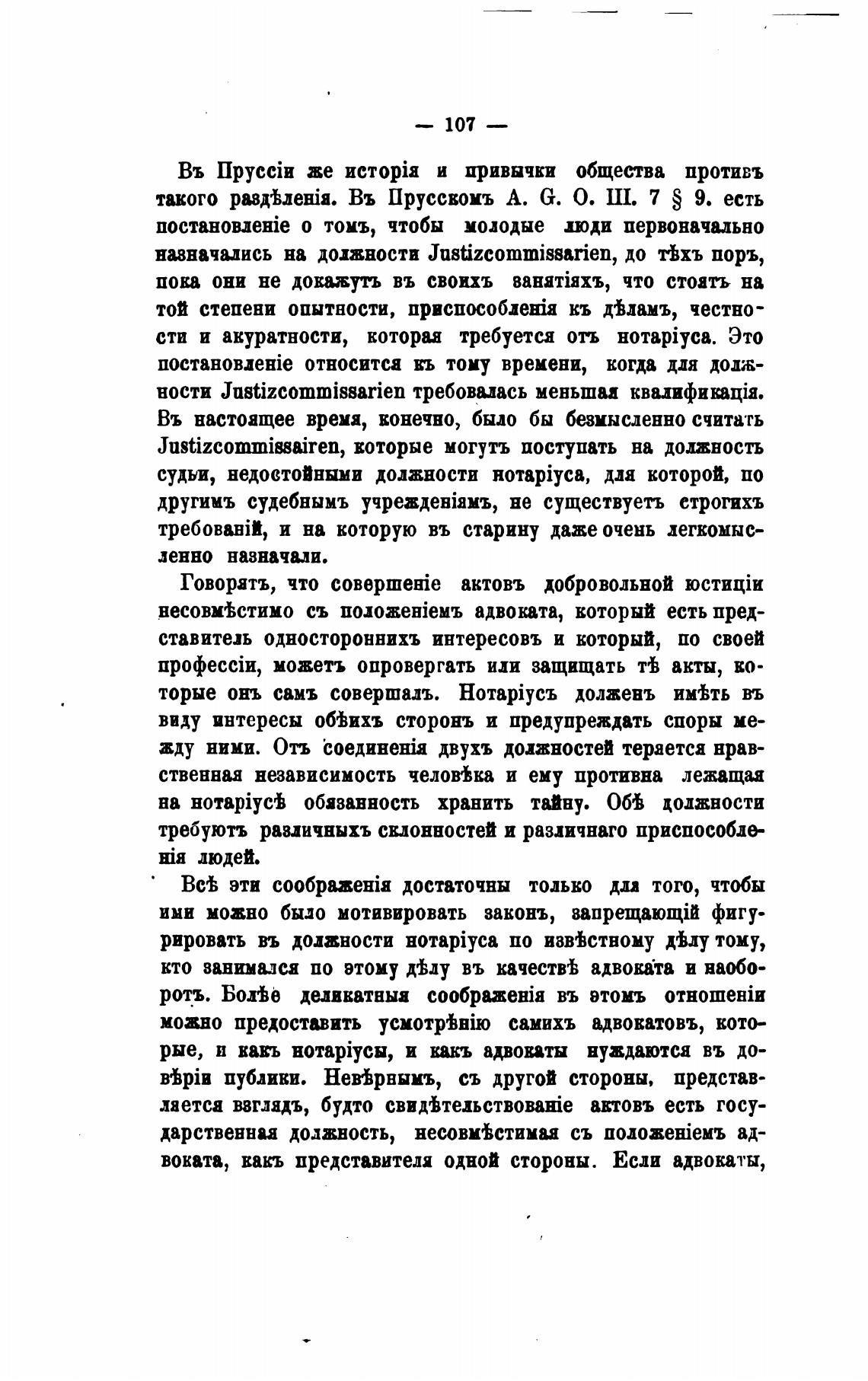 — 107 —

Въ Пруссіи же исторія и привычки общества противъ такого раздѣленія. Въ Прусскомъ A. G. O. III. 7 § 9. есть постановленіе о томъ, чтобы молодые люди первоначально назначались на должности Justizcommissarien, до тѣхъ поръ, пока они не докажутъ въ своихъ занятіяхъ, что стоятъ на той степени опытности, приспособленія къ дѣламъ, честности и акуратности, которая требуется отъ нотаріуса. Это постановленіе относится къ тому времени, когда для должности Justizcommissarien требовалась меньшая квалификація. Въ настоящее время, конечно, было бы безмысленно считать Justizcommissairen, которые могутъ поступать на должность судьи, недостойными должности нотаріуса, для которой, по другимъ судебнымъ учрежденіямъ, не существуетъ строгихъ требованій, и на которую въ старину даже очень легкомысленно назначали.

Говорятъ, что совершеніе актовъ добровольной юстиціи несовмѣстимо съ положеніемъ адвоката, который есть представитель одностороннихъ интересовъ и который, по своей профессіи, можетъ опровергать или защищать тѣ акты, которые онъ самъ совершалъ. Нотаріусъ долженъ имѣть въ виду интересы обѣихъ сторонъ и предупреждать споры между ними. Отъ соединенія двухъ должностей теряется нравственная независимость человѣка и ему противна лежащая на нотаріусѣ обязанность хранить тайну. Обѣ должности требуютъ различныхъ склонностей и различнаго приспособленія людей.

Всѣ эти соображенія достаточны только для того, чтобы ими можно было мотивировать законъ, запрещающій фигурировать въ должности нотаріуса по извѣстному дѣлу тому, кто занимался по этому дѣлу въ качествѣ адвоката и наоборотъ. Болѣе деликатныя соображенія въ этомъ отношеніи можно предоставить усмотрѣнію самихъ адвокатовъ, которые, и какъ нотаріусы, и какъ адвокаты нуждаются въ довѣріи публики. Невѣрнымъ, съ другой стороны, представляется взглядъ, будто свидѣтельствованіе актовъ есть государственная должность, несовмѣстимая съ положеніемъ адвоката, какъ представителя одной стороны. Если адвокаты,